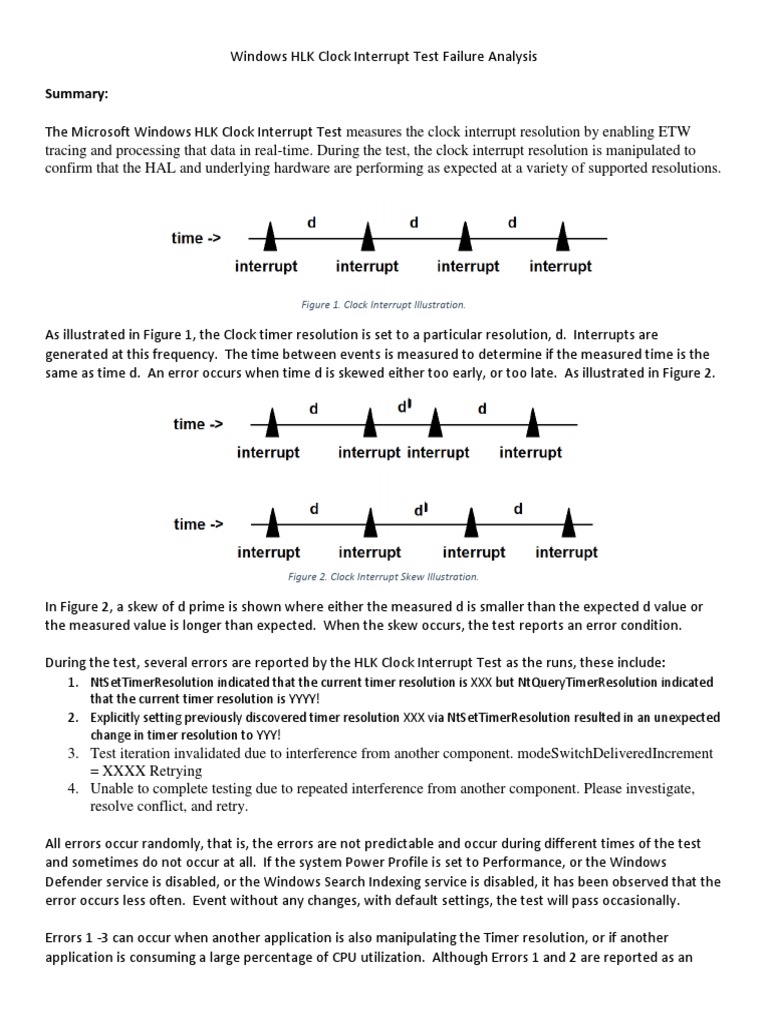 Windows HLK Clock Interrupt Test Failure Analysis

Summary:

The Microsoft Windows HLK Clock Interrupt Test measures the clock interrupt resolution by enabling ETW tracing and processing that data in real-time. During the test, the clock interrupt resolution is manipulated to confirm that the HAL and underlying hardware are performing as expected at a variety of supported resolutions.

time -> d d d
interrupt interrupt interrupt interrupt

Figure 1. Clock Interrupt Illustration.

As illustrated in Figure 1, the Clock timer resolution is set to a particular resolution, d. Interrupts are generated at this frequency. The time between events is measured to determine if the measured time is the same as time d. An error occurs when time d is skewed either too early, or too late. As illustrated in Figure 2.

time -> d d' d
interrupt interrupt interrupt interrupt

time -> d d' d
interrupt interrupt interrupt interrupt

Figure 2. Clock Interrupt Skew Illustration.

In Figure 2, a skew of d prime is shown where either the measured d is smaller than the expected d value or the measured value is longer than expected. When the skew occurs, the test reports an error condition.

During the test, several errors are reported by the HLK Clock Interrupt Test as the runs, these include:
1. NtSetTimerResolution indicated that the current timer resolution is XXX but NtQueryTimerResolution indicated that the current timer resolution is YYYY!
2. Explicitly setting previously discovered timer resolution XXX via NtSetTimerResolution resulted in an unexpected change in timer resolution to YYY!
3. Test iteration invalidated due to interference from another component. modeSwitchDeliveredIncrement = XXXX Retrying
4. Unable to complete testing due to repeated interference from another component. Please investigate, resolve conflict, and retry.

All errors occur randomly, that is, the errors are not predictable and occur during different times of the test and sometimes do not occur at all. If the system Power Profile is set to Performance, or the Windows Defender service is disabled, or the Windows Search Indexing service is disabled, it has been observed that the error occurs less often. Event without any changes, with default settings, the test will pass occasionally.

Errors 1 -3 can occur when another application is also manipulating the Timer resolution, or if another application is consuming a large percentage of CPU utilization. Although Errors 1 and 2 are reported as an